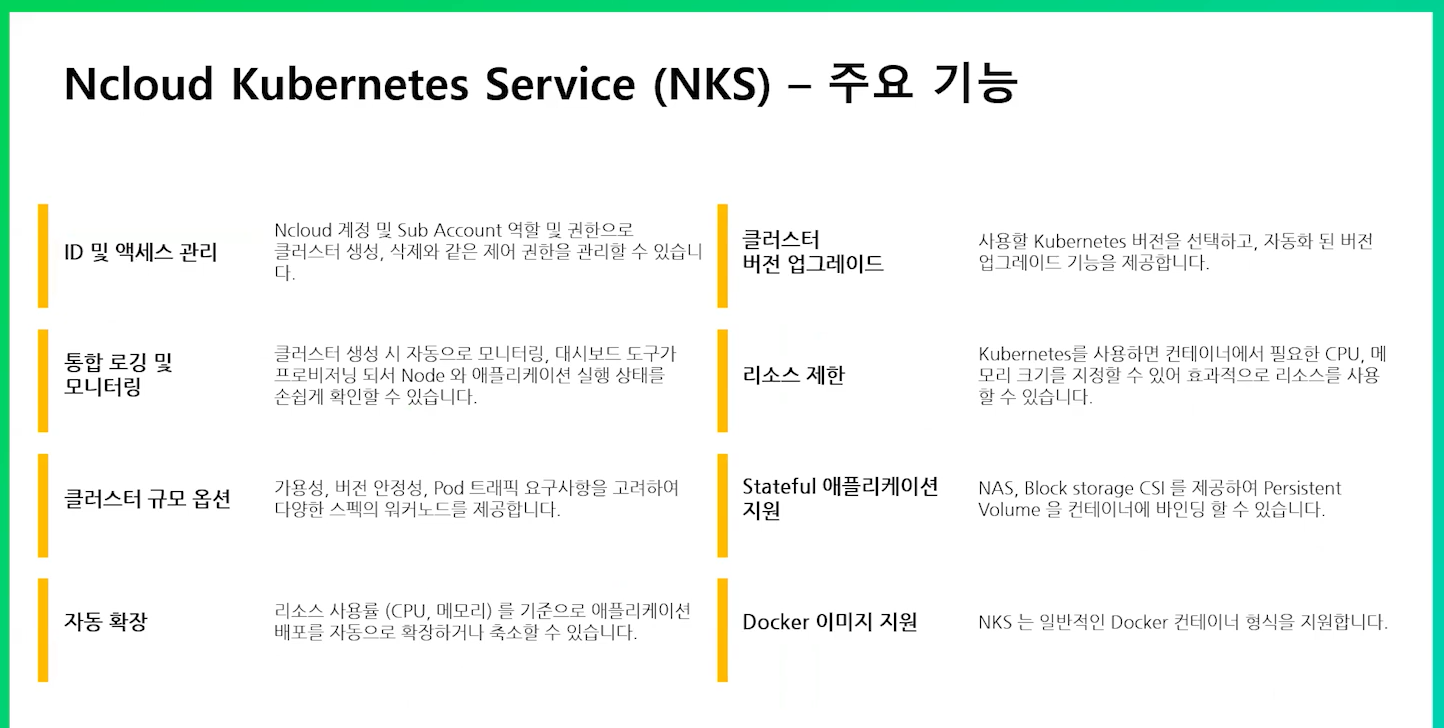 Ncloud Kubernetes Service (NKS) – 주요 기능

ID 및 액세스 관리

Ncloud 계정 및 Sub Account 역할 및 권한으로 클러스터 생성, 삭제와 같은 제어 권한을 관리할 수 있습니다.

통합 로깅 및 모니터링

클러스터 생성 시 자동으로 모니터링, 대시보드 도구가 프로비저닝 되서 Node 와 애플리케이션 실행 상태를 손쉽게 확인할 수 있습니다.

클러스터 규모 옵션

가용성, 버전 안정성, Pod 트래픽 요구사항을 고려하여 다양한 스펙의 워커노드를 제공합니다.

자동 확장

리소스 사용률 (CPU, 메모리) 를 기준으로 애플리케이션 배포를 자동으로 확장하거나 축소할 수 있습니다.

클러스터 버전 업그레이드

사용할 Kubernetes 버전을 선택하고, 자동화 된 버전 업그레이드 기능을 제공합니다.

리소스 제한

Kubernetes를 사용하면 컨테이너에서 필요한 CPU, 메모리 크기를 지정할 수 있어 효과적으로 리소스를 사용할 수 있습니다.

Stateful 애플리케이션 지원

NAS, Block storage CSI 를 제공하여 Persistent Volume 을 컨테이너에 바인딩 할 수 있습니다.

Docker 이미지 지원

NKS 는 일반적인 Docker 컨테이너 형식을 지원합니다.